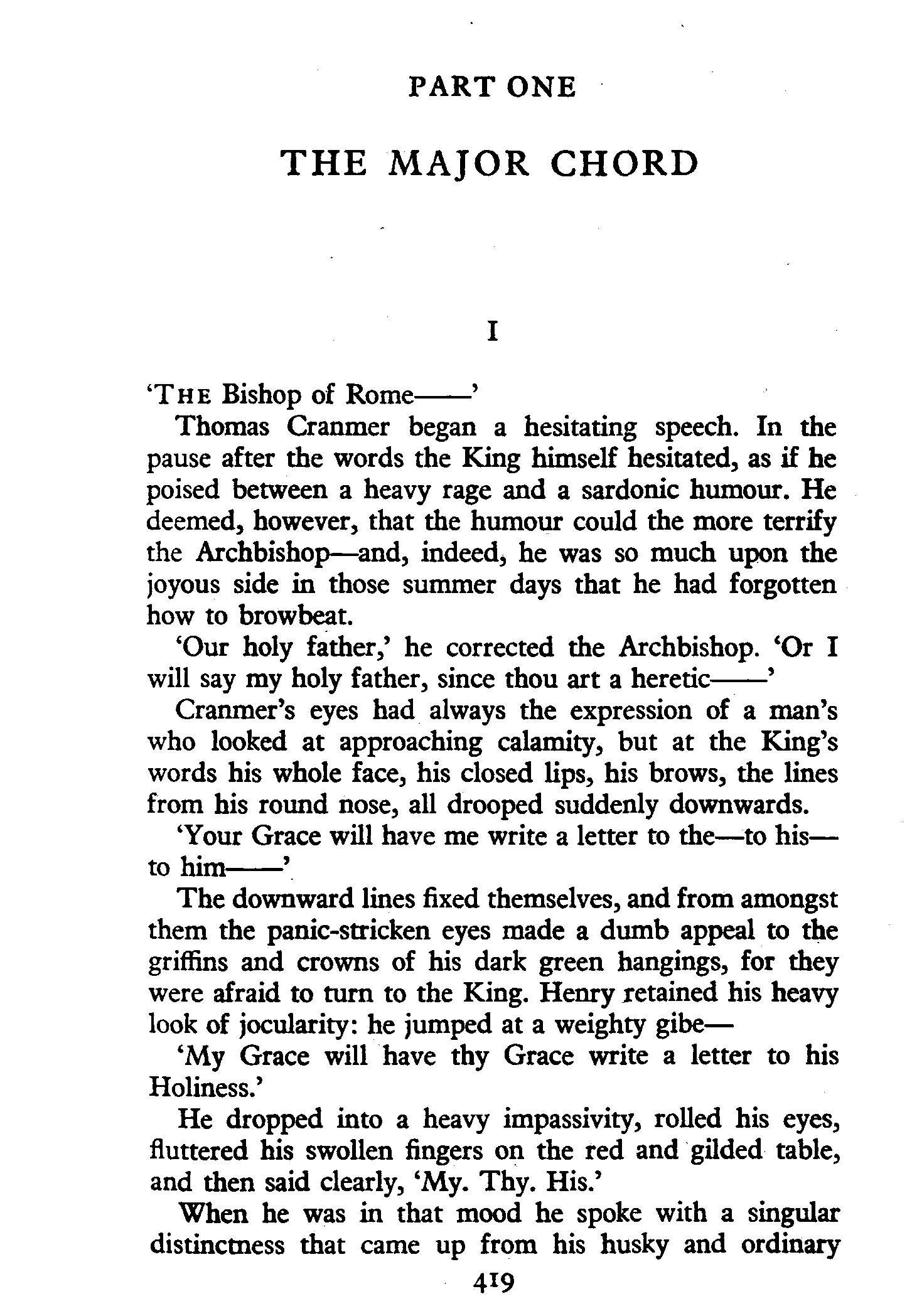 PART ONE

THE MAJOR CHORD

I

'THE Bishop of Rome——'

Thomas Cranmer began a hesitating speech. In the pause after the words the King himself hesitated, as if he poised between a heavy rage and a sardonic humour. He deemed, however, that the humour could the more terrify the Archbishop—and, indeed, he was so much upon the joyous side in those summer days that he had forgotten how to browbeat.

'Our holy father,' he corrected the Archbishop. 'Or I will say my holy father, since thou art a heretic——'

Cranmer's eyes had always the expression of a man's who looked at approaching calamity, but at the King's words his whole face, his closed lips, his brows, the lines from his round nose, all drooped suddenly downwards.

'Your Grace will have me write a letter to the—to his—to him——'

The downward lines fixed themselves, and from amongst them the panic-stricken eyes made a dumb appeal to the griffins and crowns of his dark green hangings, for they were afraid to turn to the King. Henry retained his heavy look of jocularity: he jumped at a weighty gibe—

'My Grace will have thy Grace write a letter to his Holiness.'

He dropped into a heavy impassivity, rolled his eyes, fluttered his swollen fingers on the red and gilded table, and then said clearly, 'My. Thy. His.'

When he was in that mood he spoke with a singular distinctness that came up from his husky and ordinary

419